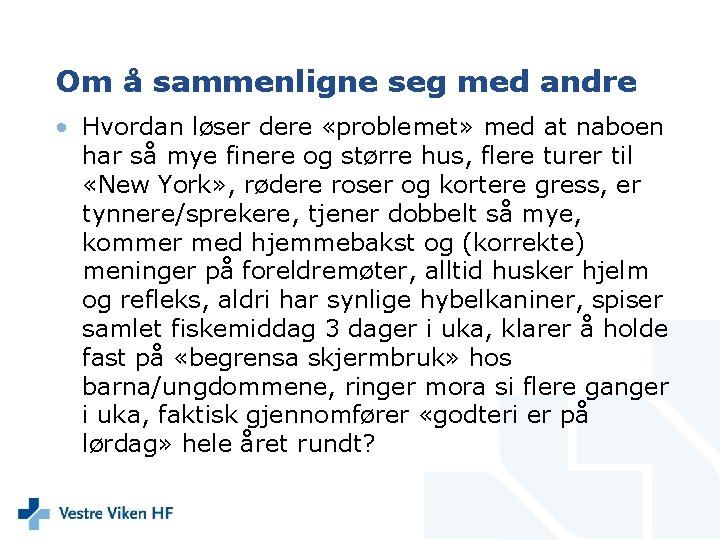 Om å sammenligne seg med andre

• Hvordan løser dere «problemet» med at naboen har så mye finere og større hus, flere turer til «New York», rødere roser og kortere gress, er tynnere/sprekere, tjener dobbelt så mye, kommer med hjemmebakst og (korrekte) meninger på foreldremøter, alltid husker hjelm og refleks, aldri har synlige hybelkaniner, spiser samlet fiskemiddag 3 dager i uka, klarer å holde fast på «begrensa skjermbruk» hos barna/ungdommene, ringer mora si flere ganger i uka, faktisk gjennomfører «godteri er på lørdag» hele året rundt?

Vestre Viken HF